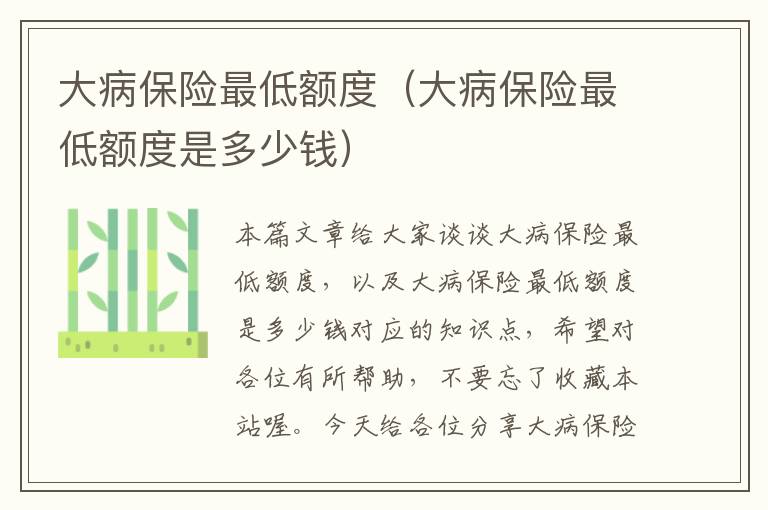 大病保险最低额度（大病保险最低额度是多少钱）

本篇文章给大家谈谈大病保险最低额度，以及大病保险最低额度是多少钱对应的知识点，希望对各位有所帮助，不要忘了收藏本站喔。今天给各位分享大病保险